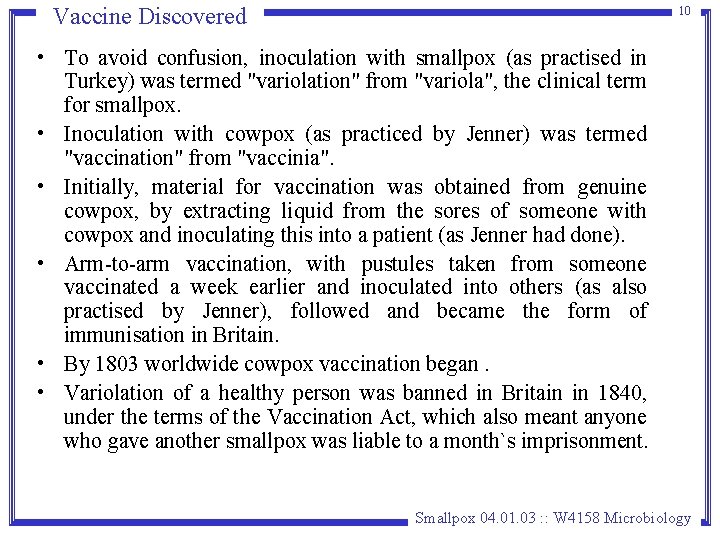 Vaccine Discovered

10

• To avoid confusion, inoculation with smallpox (as practised in Turkey) was termed "variolation" from "variola", the clinical term for smallpox.

• Inoculation with cowpox (as practiced by Jenner) was termed "vaccination" from "vaccinia".

• Initially, material for vaccination was obtained from genuine cowpox, by extracting liquid from the sores of someone with cowpox and inoculating this into a patient (as Jenner had done).

• Arm-to-arm vaccination, with pustules taken from someone vaccinated a week earlier and inoculated into others (as also practised by Jenner), followed and became the form of immunisation in Britain.

• By 1803 worldwide cowpox vaccination began .

• Variolation of a healthy person was banned in Britain in 1840, under the terms of the Vaccination Act, which also meant anyone who gave another smallpox was liable to a month`s imprisonment.

Smallpox 04.01.03 :: W4158 Microbiology